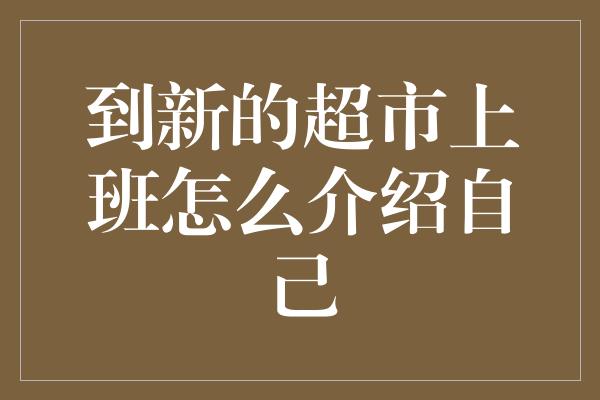 到新的超市上班怎么介绍自己